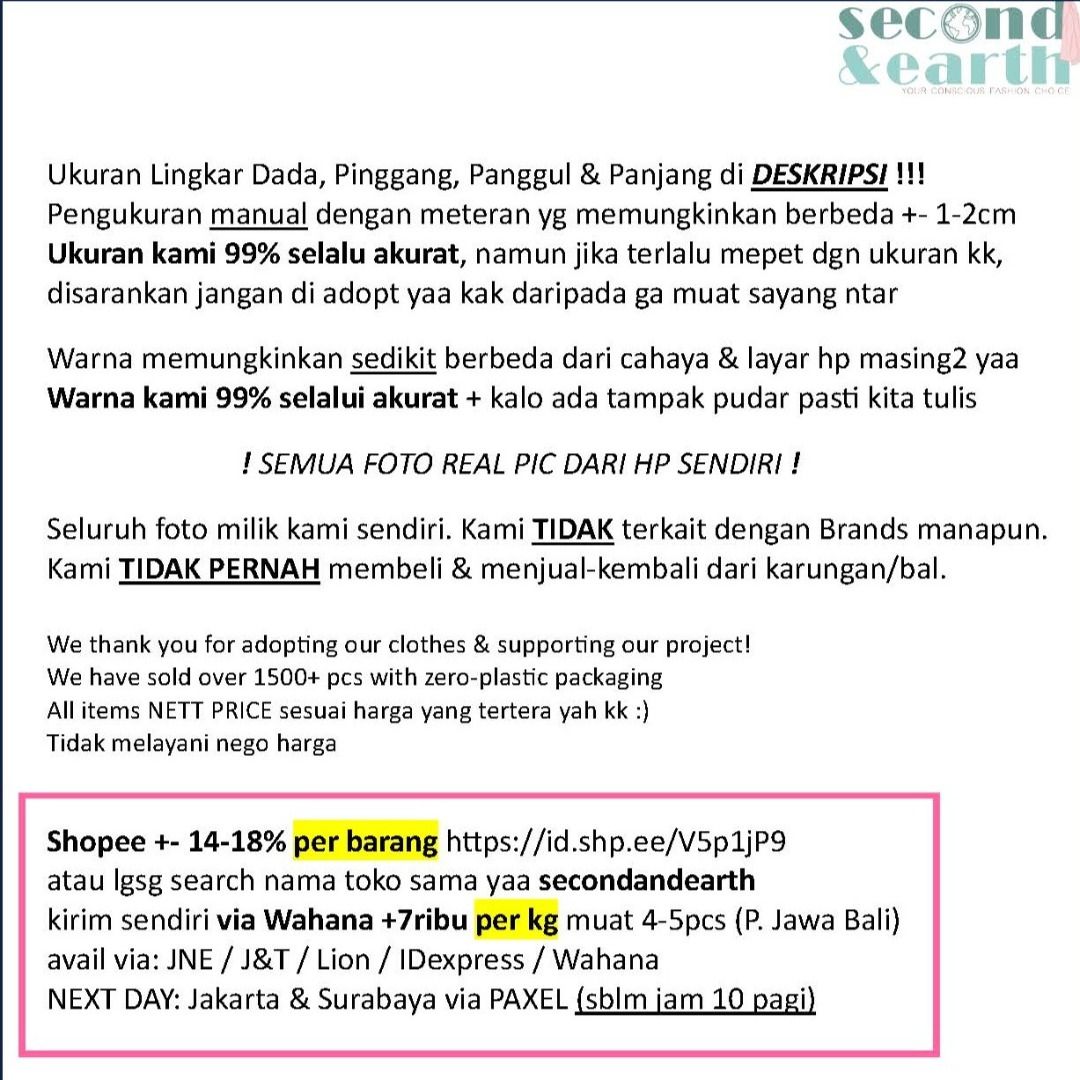 second
&earth
YOUR CONSCIOUS FASHION CHOICE

Ukuran Lingkar Dada, Pinggang, Panggul & Panjang di DESKRIPSI !!!
Pengukuran manual dengan meteran yg memungkinkan berbeda +- 1-2cm
Ukuran kami 99% selalu akurat, namun jika terlalu mepet dgn ukuran kk, disarankan jangan di adopt yaa kak daripada ga muat sayang ntar

Warna memungkinkan sedikit berbeda dari cahaya & layar hp masing2 yaa
Warna kami 99% selalui akurat + kalo ada tampak pudar pasti kita tulis

! SEMUA FOTO REAL PIC DARI HP SENDIRI !

Seluruh foto milik kami sendiri. Kami TIDAK terkait dengan Brands manapun.
Kami TIDAK PERNAH membeli & menjual-kembali dari karungan/bal.

We thank you for adopting our clothes & supporting our project!
We have sold over 1500+ pcs with zero-plastic packaging
All items NETT PRICE sesuai harga yang tertera yah kk :)
Tidak melayani nego harga

Shopee +- 14-18% per barang https://id.shp.ee/V5p1jP9
atau lgsg search nama toko sama yaa secondandearth
kirim sendiri via Wahana +7ribu per kg muat 4-5pcs (P. Jawa Bali)
avail via: JNE / J&T / Lion / IDexpress / Wahana
NEXT DAY: Jakarta & Surabaya via PAXEL (sblm jam 10 pagi)